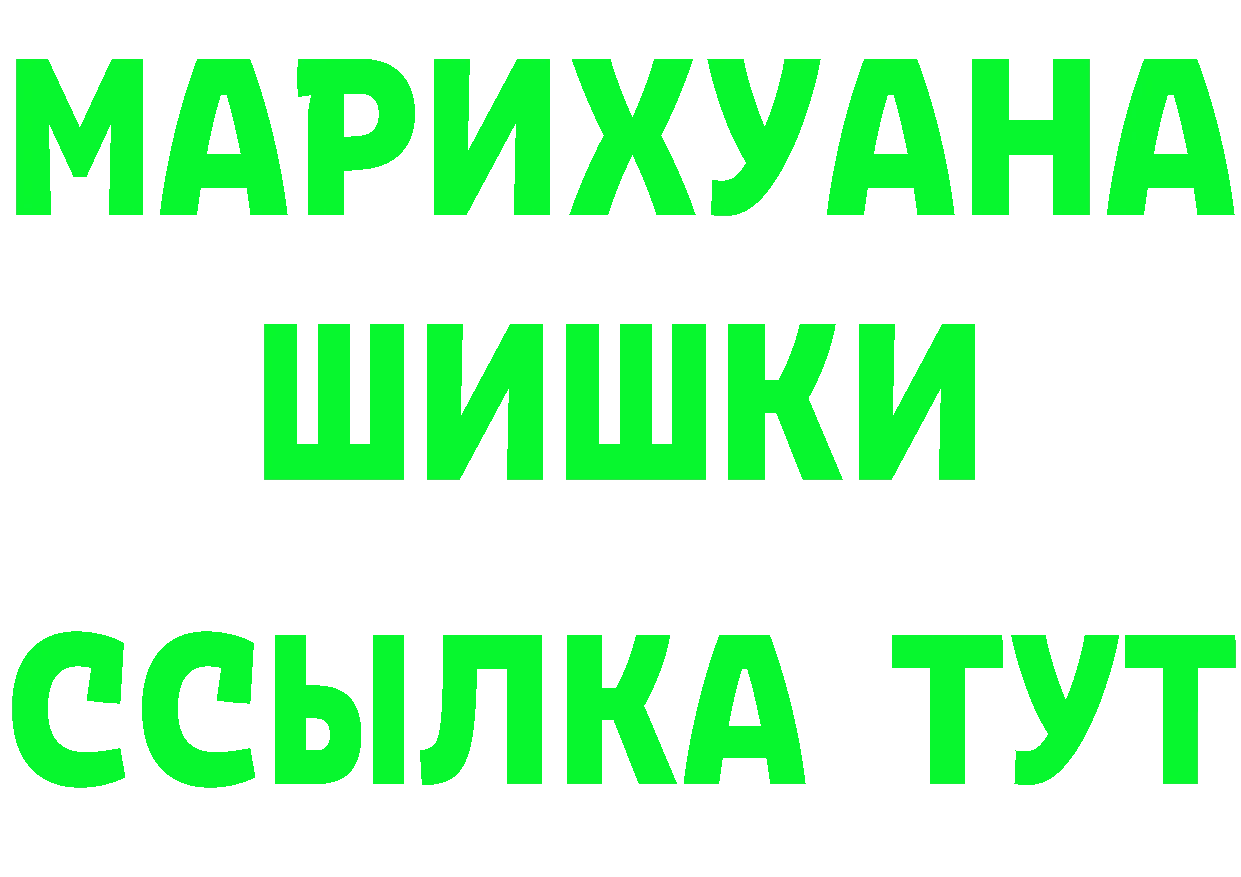 МАРИХУАНА
ШИШКИ
ССЫЛКА ТУТ